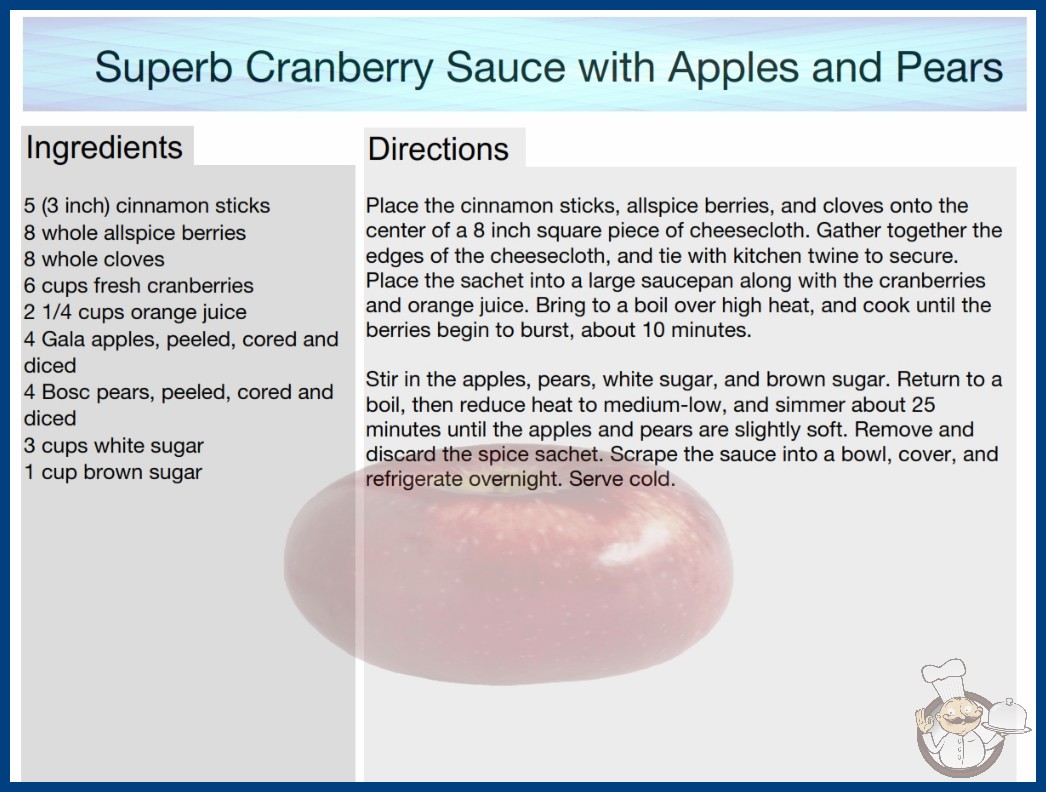 Superb Cranberry Sauce with Apples and Pears

Ingredients

5 (3 inch) cinnamon sticks
8 whole allspice berries
8 whole cloves
6 cups fresh cranberries
2 1/4 cups orange juice
4 Gala apples, peeled, cored and diced
4 Bosc pears, peeled, cored and diced
3 cups white sugar
1 cup brown sugar

Directions

Place the cinnamon sticks, allspice berries, and cloves onto the center of a 8 inch square piece of cheesecloth. Gather together the edges of the cheesecloth, and tie with kitchen twine to secure. Place the sachet into a large saucepan along with the cranberries and orange juice. Bring to a boil over high heat, and cook until the berries begin to burst, about 10 minutes.

Stir in the apples, pears, white sugar, and brown sugar. Return to a boil, then reduce heat to medium-low, and simmer about 25 minutes until the apples and pears are slightly soft. Remove and discard the spice sachet. Scrape the sauce into a bowl, cover, and refrigerate overnight. Serve cold.